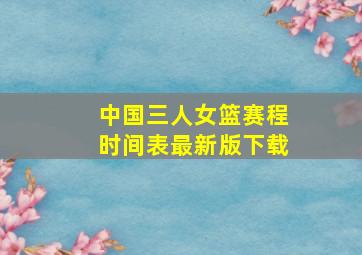 中国三人女篮赛程时间表最新版下载